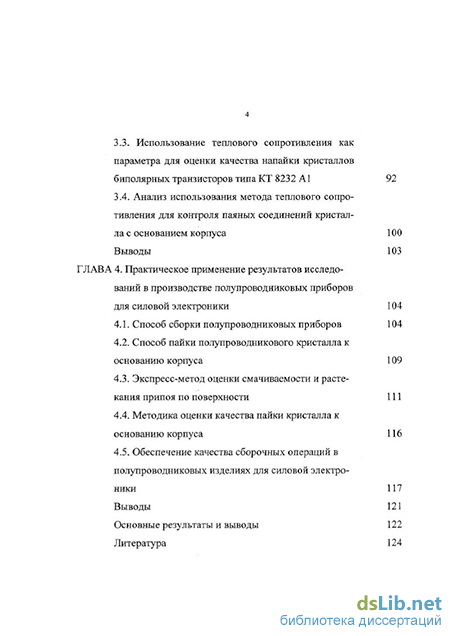 4

3.3. Использование теплового сопротивления как параметра для оценки качества напайки кристаллов биполярных транзисторов типа КТ 8232 А1 92

3.4. Анализ использования метода теплового сопротивления для контроля паяных соединений кристалла с основанием корпуса 100

Выводы 103

ГЛАВА 4. Практическое применение результатов исследований в производстве полупроводниковых приборов для силовой электроники 104

4.1. Способ сборки полупроводниковых приборов 104

4.2. Способ пайки полупроводникового кристалла к основанию корпуса 109

4.3. Экспресс-метод оценки смачиваемости и растекания припоя по поверхности 111

4.4. Методика оценки качества пайки кристалла к основанию корпуса 116

4.5. Обеспечение качества сборочных операций в полупроводниковых изделиях для силовой электроники 117

Выводы 121

Основные результаты и выводы 122

Литература 124

dsLib.net
библиотека диссертаций